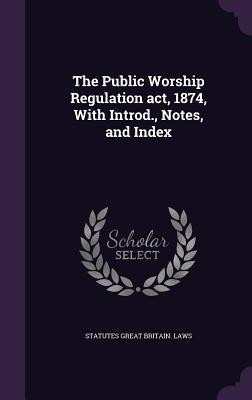 The Public Worship Regulation act, 1874, With Introd., Notes, and Index

Scholar SELECT

STATUTES GREAT BRITAIN. LAWS